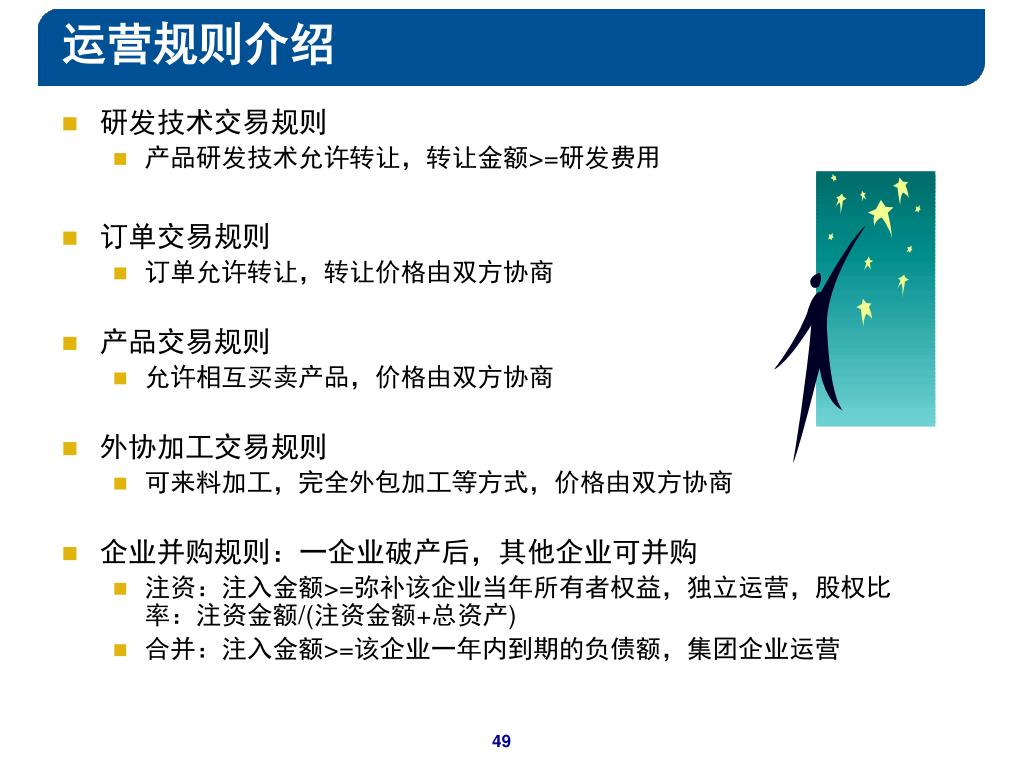 运营规则介绍

研发技术交易规则

产品研发技术允许转让，转让金额>=研发费用

订单交易规则

订单允许转让，转让价格由双方协商

产品交易规则

允许相互买卖产品，价格由双方协商

外协加工交易规则

可来料加工，完全外包加工等方式，价格由双方协商

企业并购规则：一企业破产后，其他企业可并购

注资：注入金额>=弥补该企业当年所有者权益，独立运营，股权比率：注资金额/(注资金额+总资产)

合并：注入金额>=该企业一年内到期的负债额，集团企业运营

49